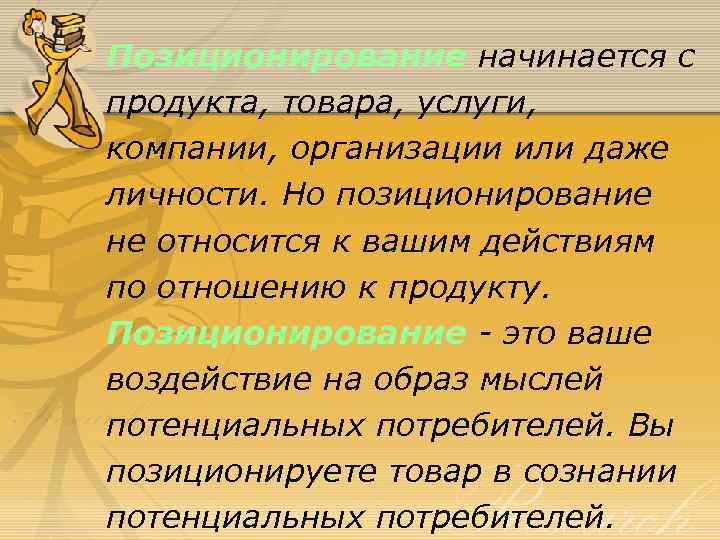 Позиционирование начинается с продукта, товара, услуги, компании, организации или даже личности. Но позиционирование не относится к вашим действиям по отношению к продукту. Позиционирование - это ваше воздействие на образ мыслей потенциальных потребителей. Вы позиционируете товар в сознании потенциальных потребителей.